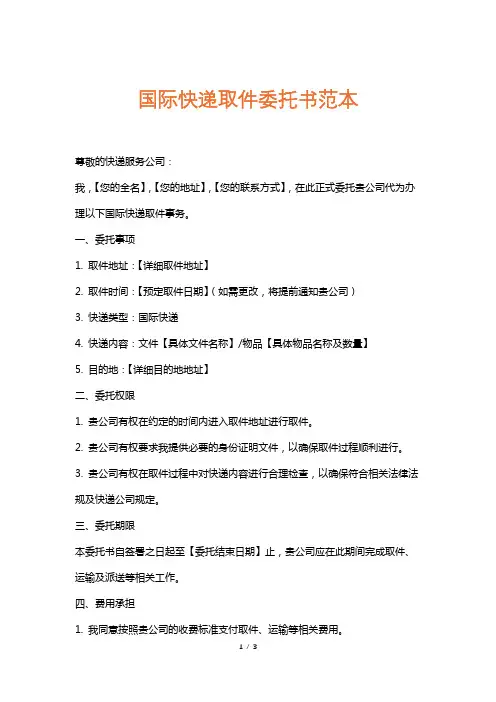 国际快递取件委托书范本

尊敬的快递服务公司：

我，【您的全名】，【您的地址】，【您的联系方式】，在此正式委托贵公司代为办理以下国际快递取件事务。

一、委托事项

1. 取件地址：【详细取件地址】

2. 取件时间：【预定取件日期】（如需更改，将提前通知贵公司）

3. 快递类型：国际快递

4. 快递内容：文件【具体文件名称】/物品【具体物品名称及数量】

5. 目的地：【详细目的地地址】

二、委托权限

1. 贵公司有权在约定的时间内进入取件地址进行取件。

2. 贵公司有权要求我提供必要的身份证明文件，以确保取件过程顺利进行。

3. 贵公司有权在取件过程中对快递内容进行合理检查，以确保符合相关法律法规及快递公司规定。

三、委托期限

本委托书自签署之日起至【委托结束日期】止，贵公司应在此期间完成取件、运输及派送等相关工作。

四、费用承担

1. 我同意按照贵公司的收费标准支付取件、运输等相关费用。

1 / 3